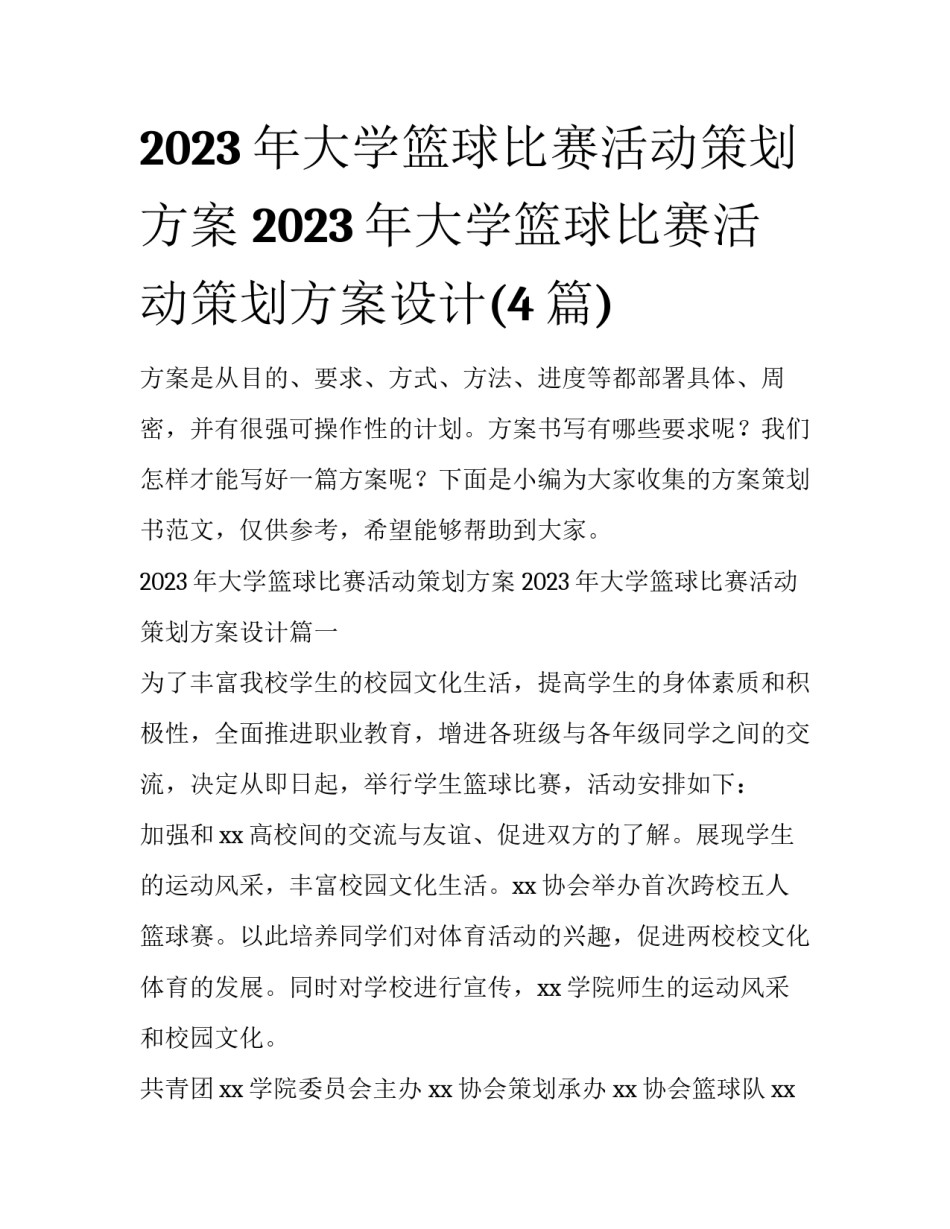 2023 年大学篮球比赛活动策划方案 2023 年大学篮球比赛活动策划方案设计(4 篇)

方案是从目的、要求、方式、方法、进度等都部署具体、周密，并有很强可操作性的计划。方案书写有哪些要求呢？我们怎样才能写好一篇方案呢？下面是小编为大家收集的方案策划书范文，仅供参考，希望能够帮助到大家。

2023 年大学篮球比赛活动策划方案 2023 年大学篮球比赛活动策划方案设计篇一

为了丰富我校学生的校园文化生活，提高学生的身体素质和积极性，全面推进职业教育，增进各班级与各年级同学之间的交流，决定从即日起，举行学生篮球比赛，活动安排如下：

加强和 xx 高校间的交流与友谊、促进双方的了解。展现学生的运动风采，丰富校园文化生活。xx 协会举办首次跨校五人篮球赛。以此培养同学们对体育活动的兴趣，促进两校校文化体育的发展。同时对学校进行宣传，xx 学院师生的运动风采和校园文化。

共青团 xx 学院委员会主办 xx 协会策划承办 xx 协会篮球队 xx